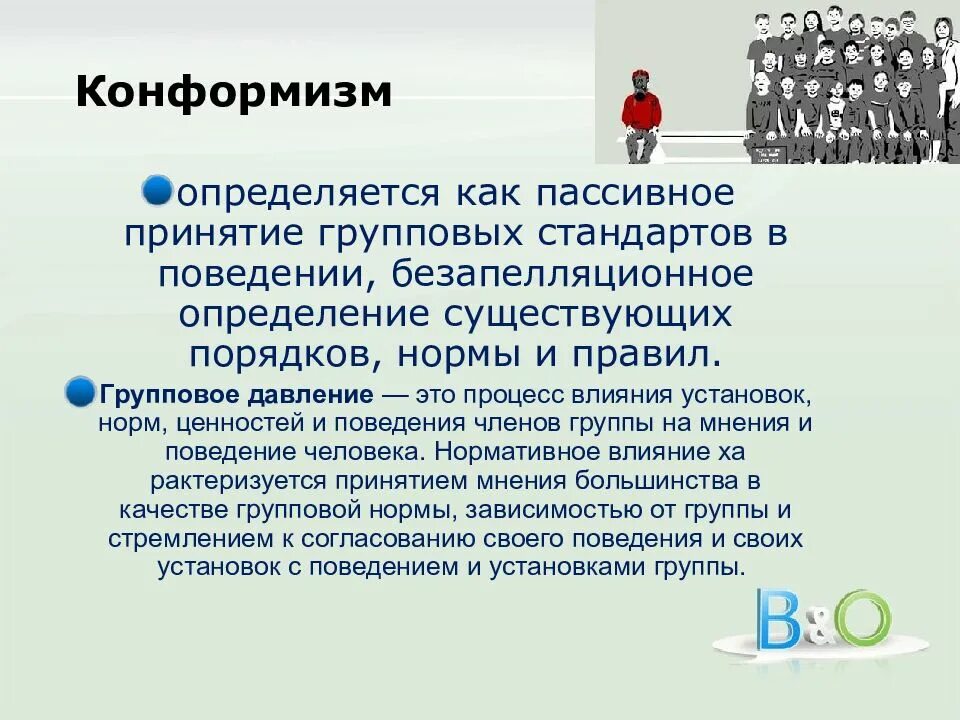 Конформизм

определяется как пассивное принятие групповых стандартов в поведении, безапелляционное определение существующих порядков, нормы и правил.

Групповое давление — это процесс влияния установок, норм, ценностей и поведения членов группы на мнения и поведение человека. Нормативное влияние ха рактеризуется принятием мнения большинства в качестве групповой нормы, зависимостью от группы и стремлением к согласованию своего поведения и своих установок с поведением и установками группы.

B&O